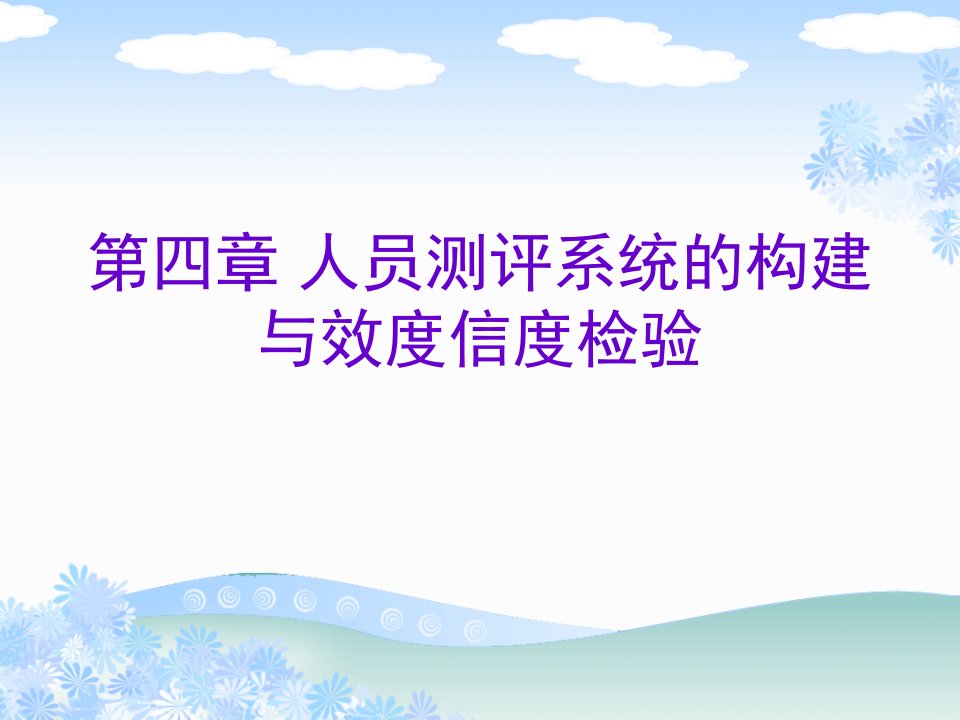 第四章 人员测评系统的构建与效度信度检验